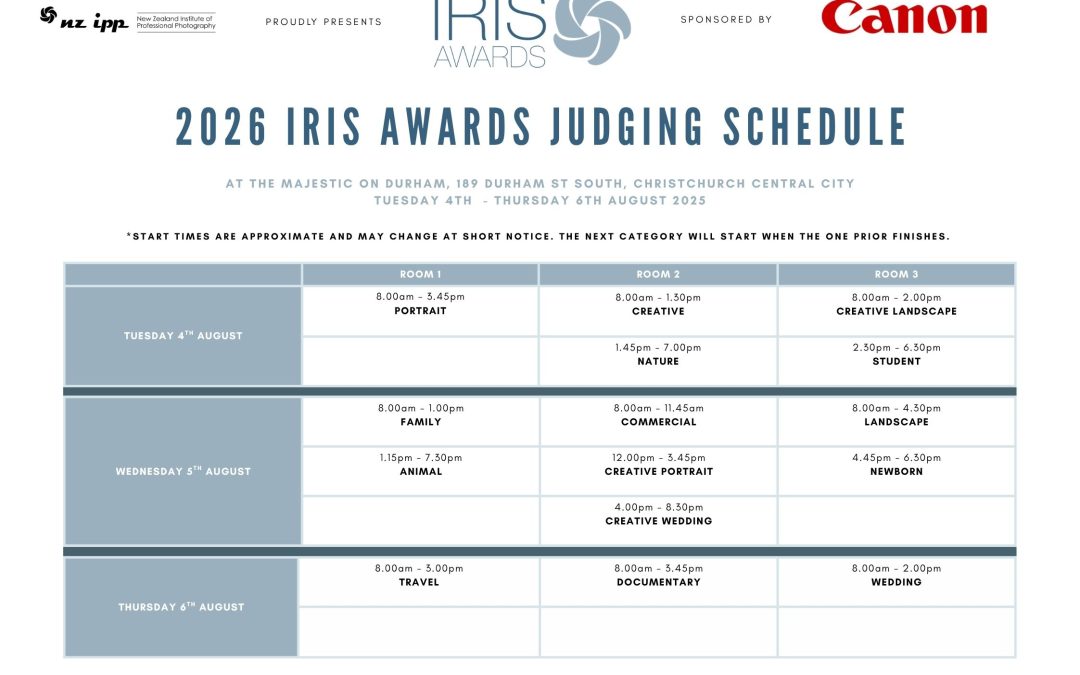 nz ipp New Zealand Institute of Professional Photography

PROUDLY PRESENTS

IRIS AWARDS

SPONSORED BY

Canon

2026 IRIS AWARDS JUDGING SCHEDULE

AT THE MAJESTIC ON DURHAM, 189 DURHAM ST SOUTH, CHRISTCHURCH CENTRAL CITY
TUESDAY 4TH - THURSDAY 6TH AUGUST 2025

*START TIMES ARE APPROXIMATE AND MAY CHANGE AT SHORT NOTICE. THE NEXT CATEGORY WILL START WHEN THE ONE PRIOR FINISHES.

| | ROOM 1 | ROOM 2 | ROOM 3 |
|---|---|---|---|
| TUESDAY 4$^{TH}$ AUGUST | 8.00am - 3.45pm PORTRAIT | 8.00am - 1.30pm CREATIVE | 8.00am - 2.00pm CREATIVE LANDSCAPE |
| | | 1.45pm - 7.00pm NATURE | 2.30pm - 6.30pm STUDENT |
| WEDNESDAY 5$^{TH}$ AUGUST | 8.00am - 1.00pm FAMILY | 8.00am - 11.45am COMMERCIAL | 8.00am - 4.30pm LANDSCAPE |
| | 1.15pm - 7.30pm ANIMAL | 12.00pm - 3.45pm CREATIVE PORTRAIT | 4.45pm - 6.30pm NEWBORN |
| | | 4.00pm - 8.30pm CREATIVE WEDDING | |
| THURSDAY 6$^{TH}$ AUGUST | 8.00am - 3.00pm TRAVEL | 8.00am - 3.45pm DOCUMENTARY | 8.00am - 2.00pm WEDDING |
| | | | |